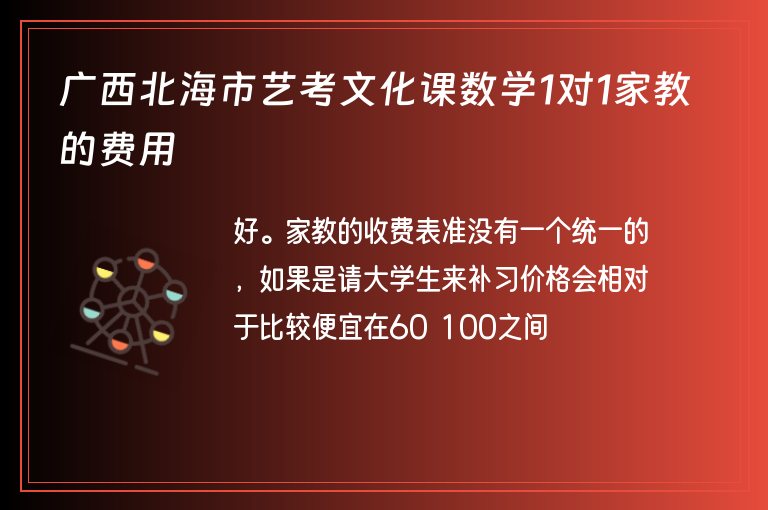 广西北海市艺考文化课数学1对1家教的费用

好。家教的收费表准没有一个统一的，如果是请大学生来补习价格会相对于比较便宜在60 100之间